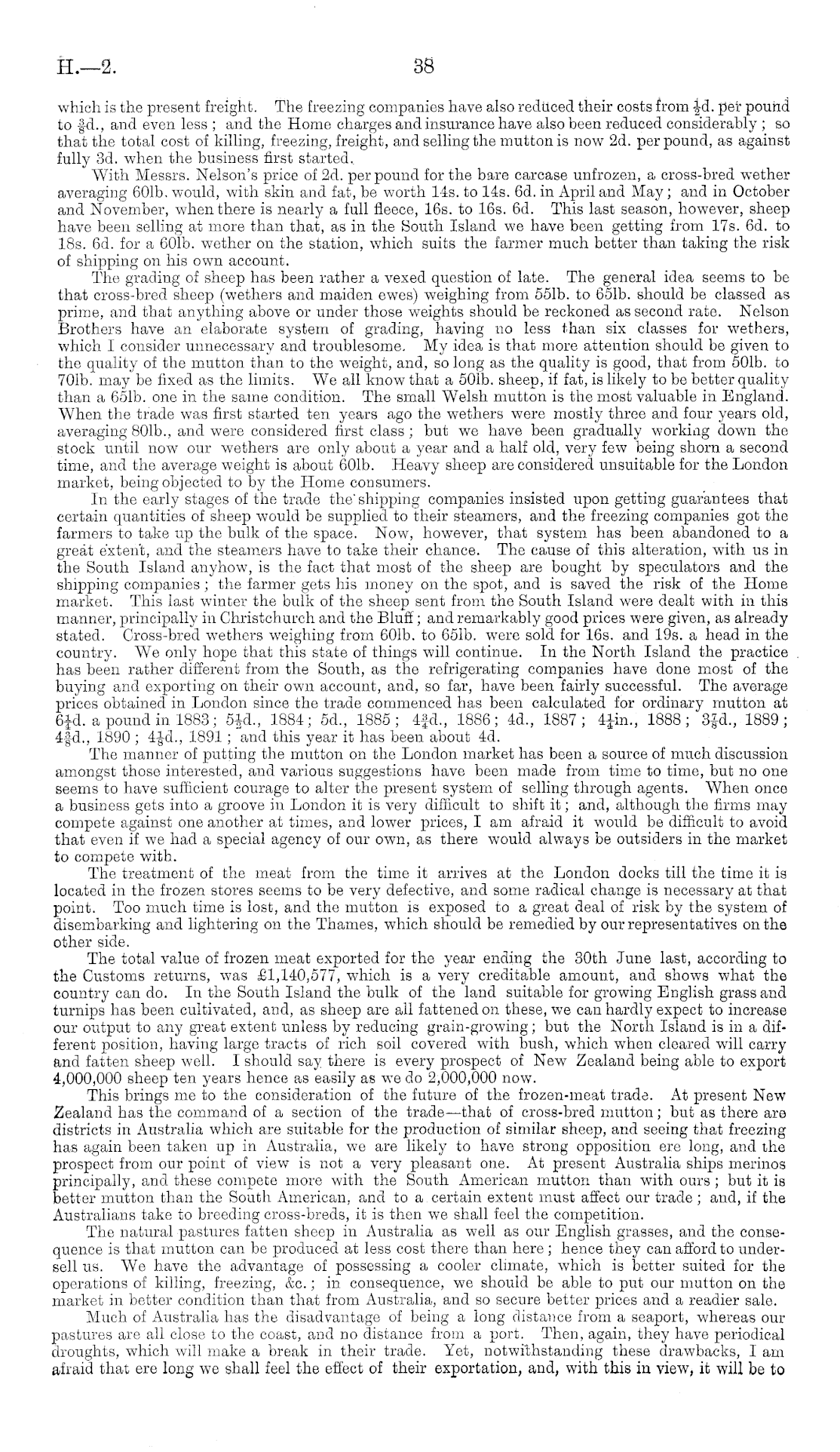 H.—2. 38

which is the present freight. The freezing companies have also reduced their costs from $\frac{1}{2}$d. per pound to $\frac{3}{8}$d., and even less; and the Home charges and insurance have also been reduced considerably; so that the total cost of killing, freezing, freight, and selling the mutton is now 2d. per pound, as against fully 3d. when the business first started.

With Messrs. Nelson's price of 2d. per pound for the bare carcase unfrozen, a cross-bred wether averaging 60lb. would, with skin and fat, be worth 14s. to 14s. 6d. in April and May; and in October and November, when there is nearly a full fleece, 16s. to 16s. 6d. This last season, however, sheep have been selling at more than that, as in the South Island we have been getting from 17s. 6d. to 18s. 6d. for a 60lb. wether on the station, which suits the farmer much better than taking the risk of shipping on his own account.

The grading of sheep has been rather a vexed question of late. The general idea seems to be that cross-bred sheep (wethers and maiden ewes) weighing from 55lb. to 65lb. should be classed as prime, and that anything above or under those weights should be reckoned as second rate. Nelson Brothers have an elaborate system of grading, having no less than six classes for wethers, which I consider unnecessary and troublesome. My idea is that more attention should be given to the quality of the mutton than to the weight, and, so long as the quality is good, that from 50lb. to 70lb. may be fixed as the limits. We all know that a 50lb. sheep, if fat, is likely to be better quality than a 65lb. one in the same condition. The small Welsh mutton is the most valuable in England. When the trade was first started ten years ago the wethers were mostly three and four years old, averaging 80lb., and were considered first class; but we have been gradually working down the stock until now our wethers are only about a year and a half old, very few being shorn a second time, and the average weight is about 60lb. Heavy sheep are considered unsuitable for the London market, being objected to by the Home consumers.

In the early stages of the trade the shipping companies insisted upon getting guarantees that certain quantities of sheep would be supplied to their steamers, and the freezing companies got the farmers to take up the bulk of the space. Now, however, that system has been abandoned to a great extent, and the steamers have to take their chance. The cause of this alteration, with us in the South Island anyhow, is the fact that most of the sheep are bought by speculators and the shipping companies; the farmer gets his money on the spot, and is saved the risk of the Home market. This last winter the bulk of the sheep sent from the South Island were dealt with in this manner, principally in Christchurch and the Bluff; and remarkably good prices were given, as already stated. Cross-bred wethers weighing from 60lb. to 65lb. were sold for 16s. and 19s. a head in the country. We only hope that this state of things will continue. In the North Island the practice has been rather different from the South, as the refrigerating companies have done most of the buying and exporting on their own account, and, so far, have been fairly successful. The average prices obtained in London since the trade commenced has been calculated for ordinary mutton at $6\frac{1}{4}$d. a pound in 1883; $5\frac{1}{2}$d., 1884; 5d., 1885; $4\frac{3}{4}$d., 1886; 4d., 1887; $4\frac{1}{4}$in., 1888; $3\frac{7}{8}$d., 1889; $4\frac{3}{8}$d., 1890; $4\frac{1}{8}$d., 1891; and this year it has been about 4d.

The manner of putting the mutton on the London market has been a source of much discussion amongst those interested, and various suggestions have been made from time to time, but no one seems to have sufficient courage to alter the present system of selling through agents. When once a business gets into a groove in London it is very difficult to shift it; and, although the firms may compete against one another at times, and lower prices, I am afraid it would be difficult to avoid that even if we had a special agency of our own, as there would always be outsiders in the market to compete with.

The treatment of the meat from the time it arrives at the London docks till the time it is located in the frozen stores seems to be very defective, and some radical change is necessary at that point. Too much time is lost, and the mutton is exposed to a great deal of risk by the system of disembarking and lightering on the Thames, which should be remedied by our representatives on the other side.

The total value of frozen meat exported for the year ending the 30th June last, according to the Customs returns, was £1,140,577, which is a very creditable amount, and shows what the country can do. In the South Island the bulk of the land suitable for growing English grass and turnips has been cultivated, and, as sheep are all fattened on these, we can hardly expect to increase our output to any great extent unless by reducing grain-growing; but the North Island is in a different position, having large tracts of rich soil covered with bush, which when cleared will carry and fatten sheep well. I should say there is every prospect of New Zealand being able to export 4,000,000 sheep ten years hence as easily as we do 2,000,000 now.

This brings me to the consideration of the future of the frozen-meat trade. At present New Zealand has the command of a section of the trade—that of cross-bred mutton; but as there are districts in Australia which are suitable for the production of similar sheep, and seeing that freezing has again been taken up in Australia, we are likely to have strong opposition ere long, and the prospect from our point of view is not a very pleasant one. At present Australia ships merinos principally, and these compete more with the South American mutton than with ours; but it is better mutton than the South American, and to a certain extent must affect our trade; and, if the Australians take to breeding cross-breds, it is then we shall feel the competition.

The natural pastures fatten sheep in Australia as well as our English grasses, and the consequence is that mutton can be produced at less cost there than here; hence they can afford to undersell us. We have the advantage of possessing a cooler climate, which is better suited for the operations of killing, freezing, &c.; in consequence, we should be able to put our mutton on the market in better condition than that from Australia, and so secure better prices and a readier sale.

Much of Australia has the disadvantage of being a long distance from a seaport, whereas our pastures are all close to the coast, and no distance from a port. Then, again, they have periodical droughts, which will make a break in their trade. Yet, notwithstanding these drawbacks, I am afraid that ere long we shall feel the effect of their exportation, and, with this in view, it will be to